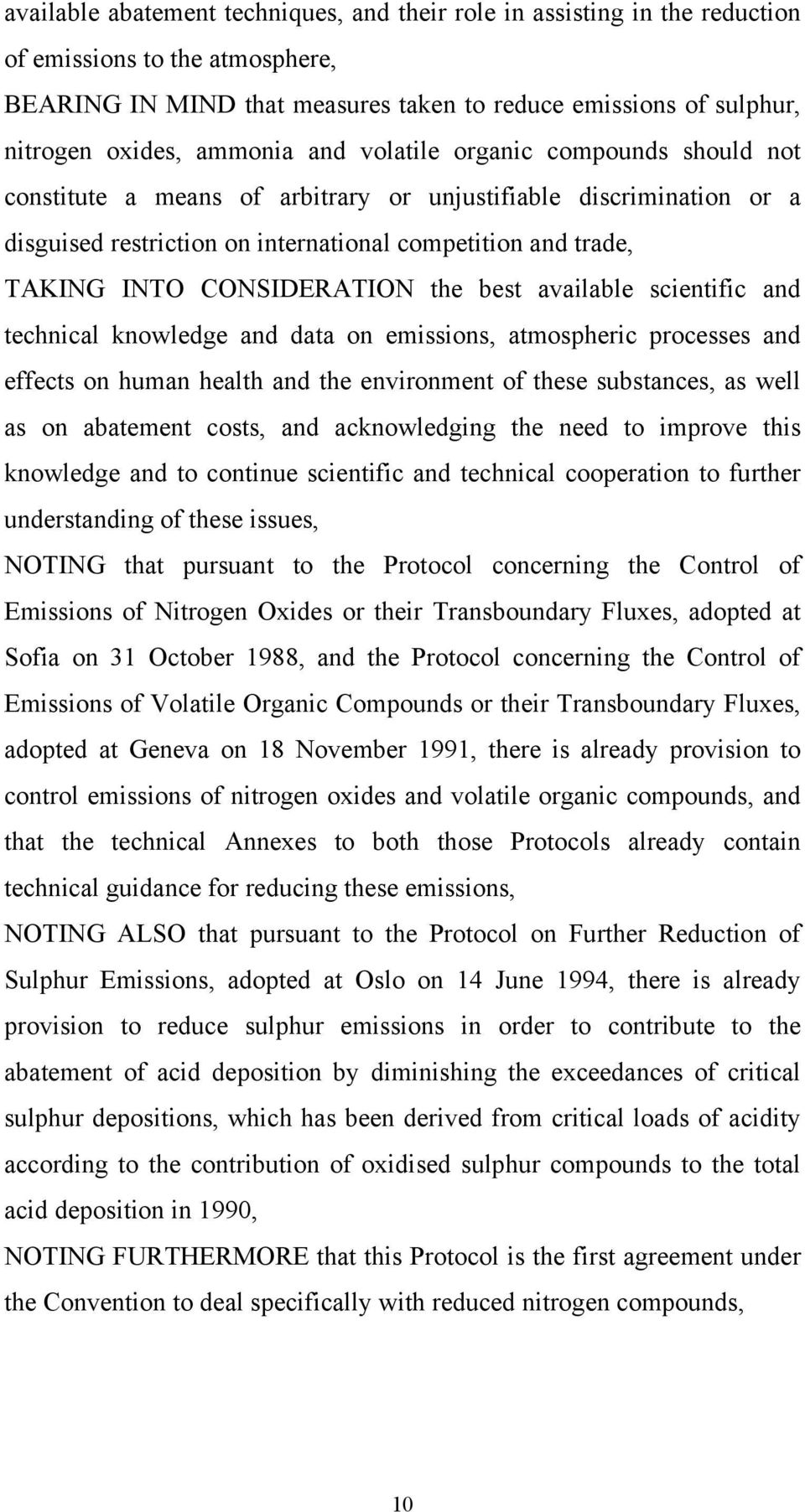 available abatement techniques, and their role in assisting in the reduction of emissions to the atmosphere,

BEARING IN MIND that measures taken to reduce emissions of sulphur, nitrogen oxides, ammonia and volatile organic compounds should not constitute a means of arbitrary or unjustifiable discrimination or a disguised restriction on international competition and trade,

TAKING INTO CONSIDERATION the best available scientific and technical knowledge and data on emissions, atmospheric processes and effects on human health and the environment of these substances, as well as on abatement costs, and acknowledging the need to improve this knowledge and to continue scientific and technical cooperation to further understanding of these issues,

NOTING that pursuant to the Protocol concerning the Control of Emissions of Nitrogen Oxides or their Transboundary Fluxes, adopted at Sofia on 31 October 1988, and the Protocol concerning the Control of Emissions of Volatile Organic Compounds or their Transboundary Fluxes, adopted at Geneva on 18 November 1991, there is already provision to control emissions of nitrogen oxides and volatile organic compounds, and that the technical Annexes to both those Protocols already contain technical guidance for reducing these emissions,

NOTING ALSO that pursuant to the Protocol on Further Reduction of Sulphur Emissions, adopted at Oslo on 14 June 1994, there is already provision to reduce sulphur emissions in order to contribute to the abatement of acid deposition by diminishing the exceedances of critical sulphur depositions, which has been derived from critical loads of acidity according to the contribution of oxidised sulphur compounds to the total acid deposition in 1990,

NOTING FURTHERMORE that this Protocol is the first agreement under the Convention to deal specifically with reduced nitrogen compounds,

10